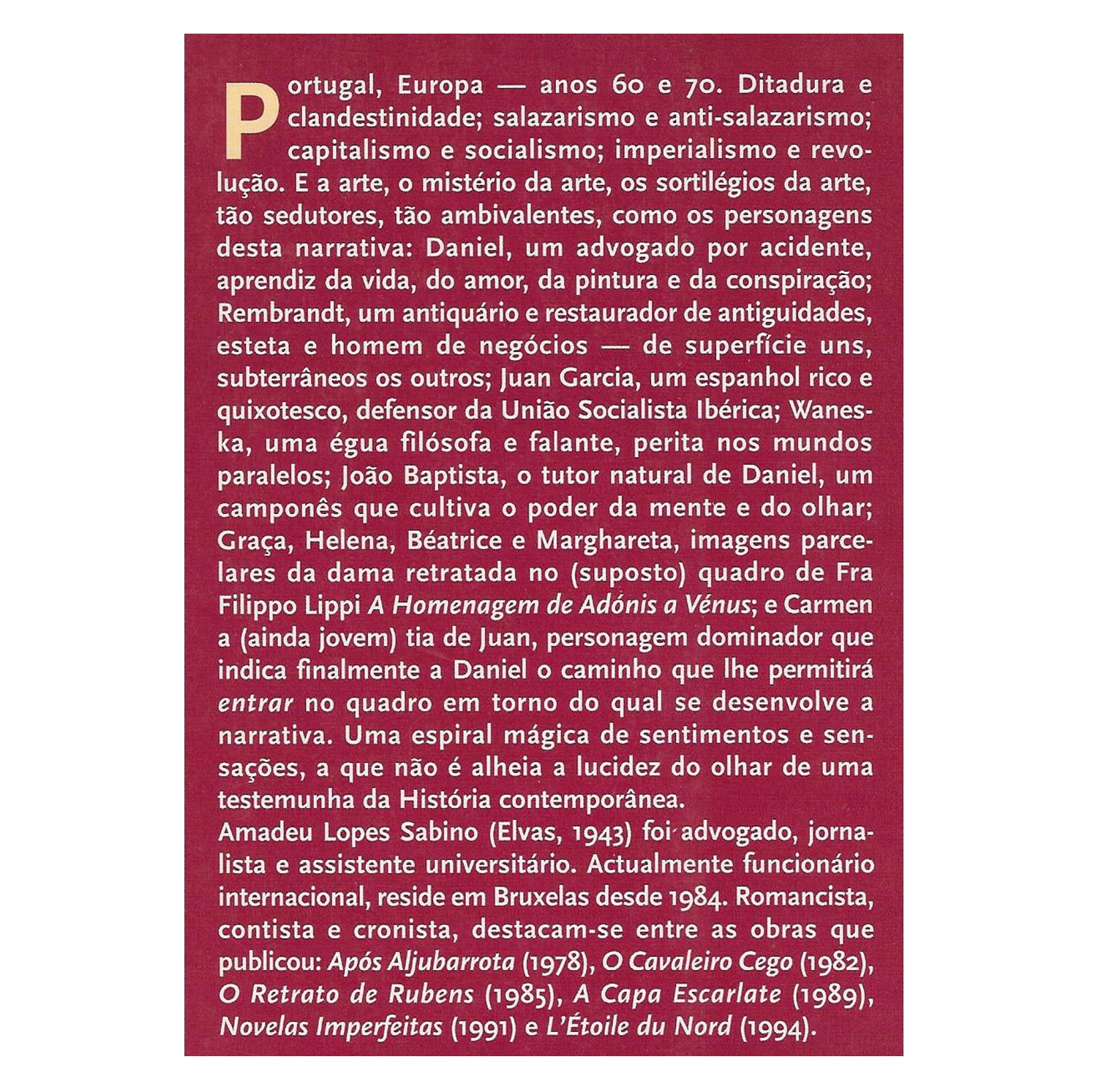 Portugal, Europa — anos 60 e 70. Ditadura e clandestinidade; salazarismo e anti-salazarismo; capitalismo e socialismo; imperialismo e revolução. E a arte, o mistério da arte, os sortilégios da arte, tão sedutores, tão ambivalentes, como os personagens desta narrativa: Daniel, um advogado por acidente, aprendiz da vida, do amor, da pintura e da conspiração; Rembrandt, um antiquário e restaurador de antiguidades, esteta e homem de negócios — de superfície uns, subterrâneos os outros; Juan Garcia, um espanhol rico e quixotesco, defensor da União Socialista Ibérica; Waneska, uma égua filósofa e falante, perita nos mundos paralelos; João Baptista, o tutor natural de Daniel, um camponês que cultiva o poder da mente e do olhar; Graça, Helena, Béatrice e Marghareta, imagens parcelares da dama retratada no (suposto) quadro de Fra Filippo Lippi A Homenagem de Adónis a Vénus; e Carmen a (ainda jovem) tia de Juan, personagem dominador que indica finalmente a Daniel o caminho que lhe permitirá entrar no quadro em torno do qual se desenvolve a narrativa. Uma espiral mágica de sentimentos e sensações, a que não é alheia a lucidez do olhar de uma testemunha da História contemporânea.

Amadeu Lopes Sabino (Elvas, 1943) foi advogado, jornalista e assistente universitário. Actualmente funcionário internacional, reside em Bruxelas desde 1984. Romancista, contista e cronista, destacam-se entre as obras que publicou: Após Aljubarrota (1978), O Cavaleiro Cego (1982), O Retrato de Rubens (1985), A Capa Escarlate (1989), Novelas Imperfeitas (1991) e L'Étoile du Nord (1994).